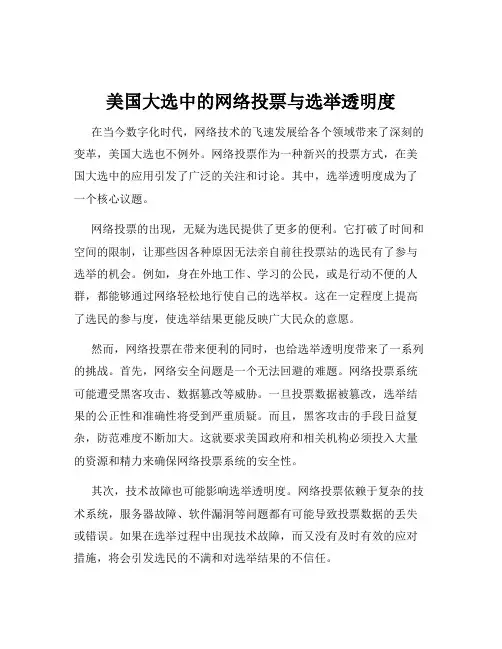 美国大选中的网络投票与选举透明度

在当今数字化时代，网络技术的飞速发展给各个领域带来了深刻的变革，美国大选也不例外。网络投票作为一种新兴的投票方式，在美国大选中的应用引发了广泛的关注和讨论。其中，选举透明度成为了一个核心议题。

网络投票的出现，无疑为选民提供了更多的便利。它打破了时间和空间的限制，让那些因各种原因无法亲自前往投票站的选民有了参与选举的机会。例如，身在外地工作、学习的公民，或是行动不便的人群，都能够通过网络轻松地行使自己的选举权。这在一定程度上提高了选民的参与度，使选举结果更能反映广大民众的意愿。

然而，网络投票在带来便利的同时，也给选举透明度带来了一系列的挑战。首先，网络安全问题是一个无法回避的难题。网络投票系统可能遭受黑客攻击、数据篡改等威胁。一旦投票数据被篡改，选举结果的公正性和准确性将受到严重质疑。而且，黑客攻击的手段日益复杂，防范难度不断加大。这就要求美国政府和相关机构必须投入大量的资源和精力来确保网络投票系统的安全性。

其次，技术故障也可能影响选举透明度。网络投票依赖于复杂的技术系统，服务器故障、软件漏洞等问题都有可能导致投票数据的丢失或错误。如果在选举过程中出现技术故障，而又没有及时有效的应对措施，将会引发选民的不满和对选举结果的不信任。